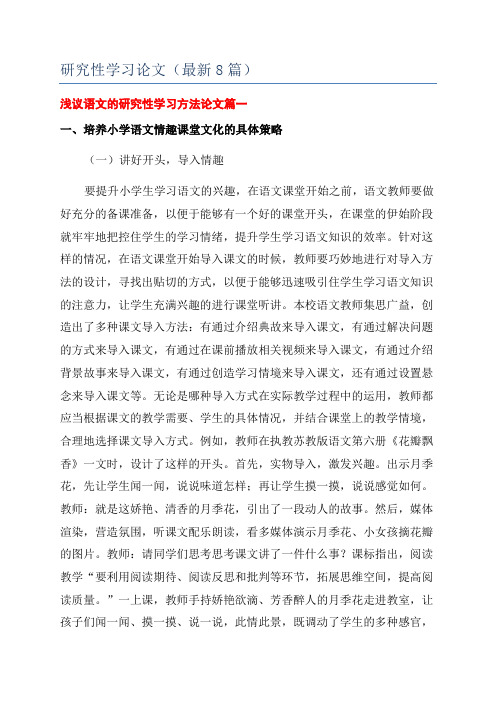 研究性学习论文（最新8篇）

浅议语文的研究性学习方法论文篇一

一、培养小学语文情趣课堂文化的具体策略

（一）讲好开头，导入情趣

要提升小学生学习语文的兴趣，在语文课堂开始之前，语文教师要做好充分的备课准备，以便于能够有一个好的课堂开头，在课堂的伊始阶段就牢牢地把控住学生的学习情绪，提升学生学习语文知识的效率。针对这样的情况，在语文课堂开始导入课文的时候，教师要巧妙地进行对导入方法的设计，寻找出贴切的方式，以便于能够迅速吸引住学生学习语文知识的注意力，让学生充满兴趣的进行课堂听讲。本校语文教师集思广益，创造出了多种课文导入方法：有通过介绍典故来导入课文，有通过解决问题的方式来导入课文，有通过在课前播放相关视频来导入课文，有通过介绍背景故事来导入课文，有通过创造学习情境来导入课文，还有通过设置悬念来导入课文等。无论是哪种导入方式在实际教学过程中的运用，教师都应当根据课文的教学需要、学生的具体情况，并结合课堂上的教学情境，合理地选择课文导入方式。例如，教师在执教苏教版语文第六册《花瓣飘香》一文时，设计了这样的开头。首先，实物导入，激发兴趣。出示月季花，先让学生闻一闻，说说味道怎样；再让学生摸一摸，说说感觉如何。教师：就是这娇艳、清香的月季花，引出了一段动人的故事。然后，媒体渲染，营造氛围，听课文配乐朗读，看多媒体演示月季花、小女孩摘花瓣的图片。教师：请同学们思考思考课文讲了一件什么事？课标指出，阅读教学“要利用阅读期待、阅读反思和批判等环节，拓展思维空间，提高阅读质量。”一上课，教师手持娇艳欲滴、芳香醉人的月季花走进教室，让孩子们闻一闻、摸一摸、说一说，此情此景，既调动了学生的多种感官，